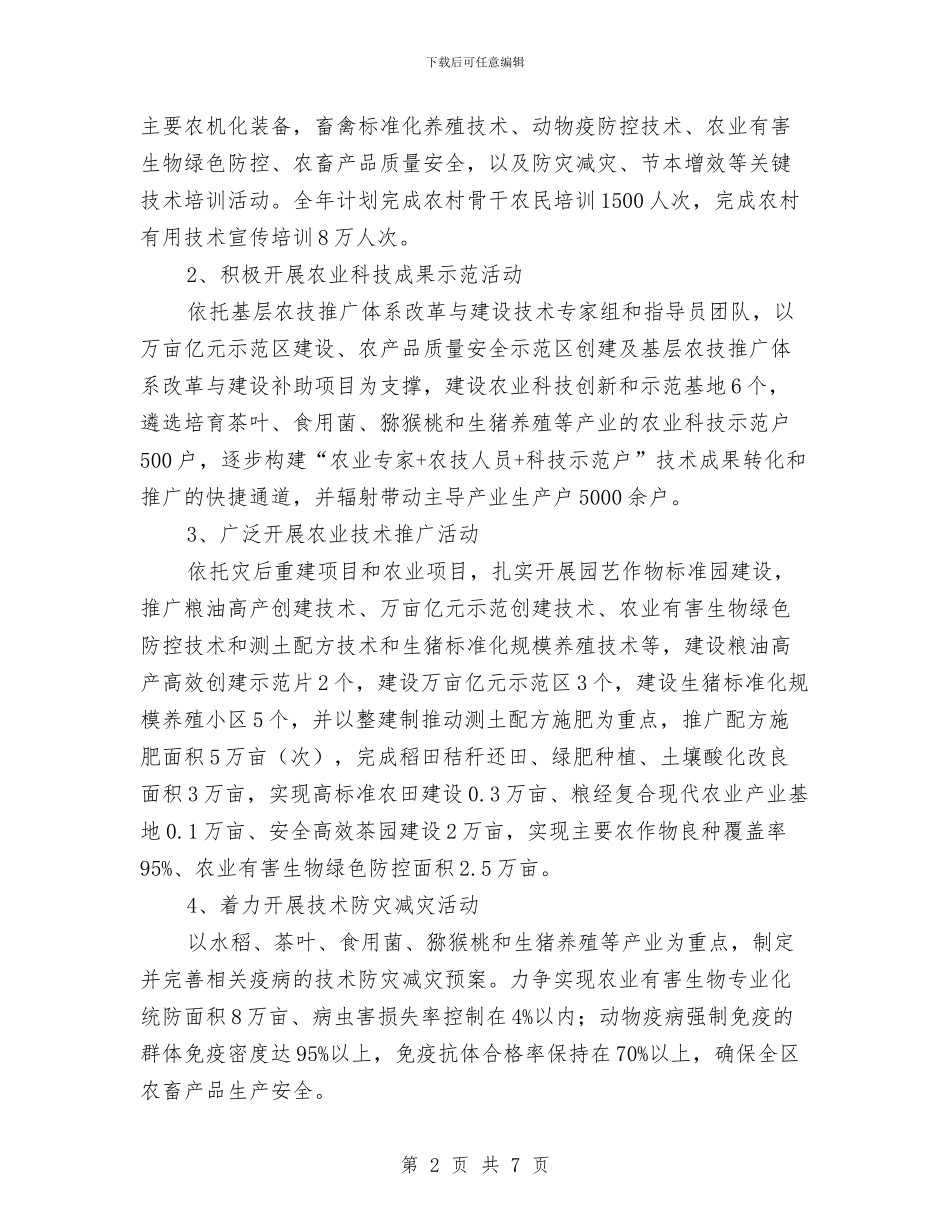 下载后可任意编辑

主要农机化装备，畜禽标准化养殖技术、动物疫防控技术、农业有害生物绿色防控、农畜产品质量安全，以及防灾减灾、节本增效等关键技术培训活动。全年计划完成农村骨干农民培训1500人次，完成农村有用技术宣传培训8万人次。

2、积极开展农业科技成果示范活动

依托基层农技推广体系改革与建设技术专家组和指导员团队，以万亩亿元示范区建设、农产品质量安全示范区创建及基层农技推广体系改革与建设补助项目为支撑，建设农业科技创新和示范基地6个，遴选培育茶叶、食用菌、猕猴桃和生猪养殖等产业的农业科技示范户500户，逐步构建“农业专家+农技人员+科技示范户”技术成果转化和推广的快捷通道，并辐射带动主导产业生产户5000余户。

3、广泛开展农业技术推广活动

依托灾后重建项目和农业项目，扎实开展园艺作物标准园建设，推广粮油高产创建技术、万亩亿元示范创建技术、农业有害生物绿色防控技术和测土配方技术和生猪标准化规模养殖技术等，建设粮油高产高效创建示范片2个，建设万亩亿元示范区3个，建设生猪标准化规模养殖小区5个，并以整建制推动测土配方施肥为重点，推广配方施肥面积5万亩（次），完成稻田秸秆还田、绿肥种植、土壤酸化改良面积3万亩，实现高标准农田建设0.3万亩、粮经复合现代农业产业基地0.1万亩、安全高效茶园建设2万亩，实现主要农作物良种覆盖率95%、农业有害生物绿色防控面积2.5万亩。

4、着力开展技术防灾减灾活动

以水稻、茶叶、食用菌、猕猴桃和生猪养殖等产业为重点，制定并完善相关疫病的技术防灾减灾预案。力争实现农业有害生物专业化统防面积8万亩、病虫害损失率控制在4%以内；动物疫病强制免疫的群体免疫密度达95%以上，免疫抗体合格率保持在70%以上，确保全区农畜产品生产安全。

第 2 页 共 7 页